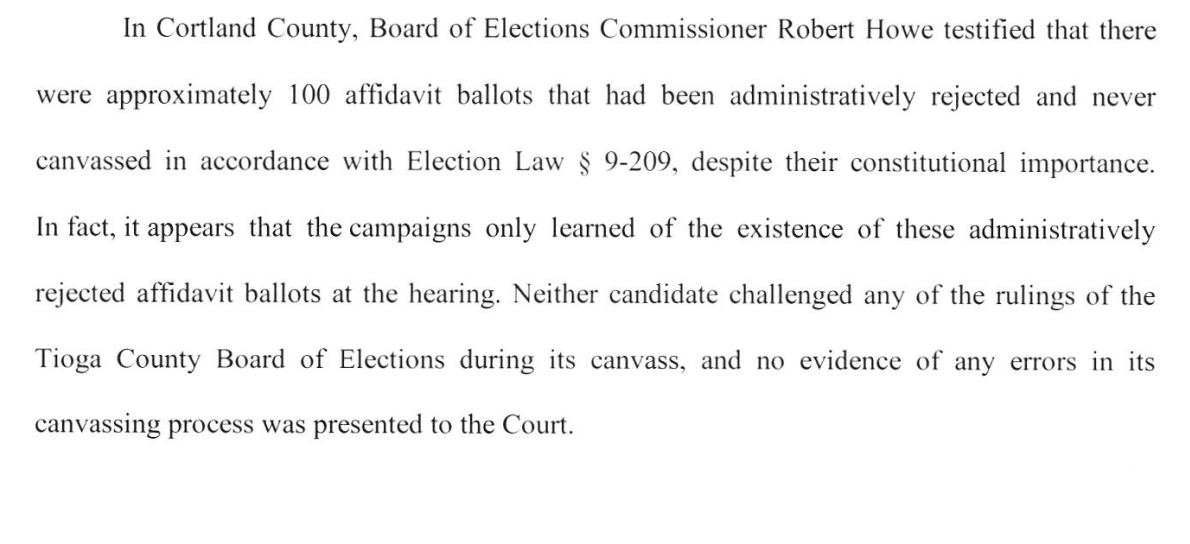 In Cortland County, Board of Elections Commissioner Robert Howe testified that there were approximately 100 affidavit ballots that had been administratively rejected and never canvassed in accordance with Election Law § 9-209, despite their constitutional importance. In fact, it appears that the campaigns only learned of the existence of these administratively rejected affidavit ballots at the hearing. Neither candidate challenged any of the rulings of the Tioga County Board of Elections during its canvass, and no evidence of any errors in its canvassing process was presented to the Court.